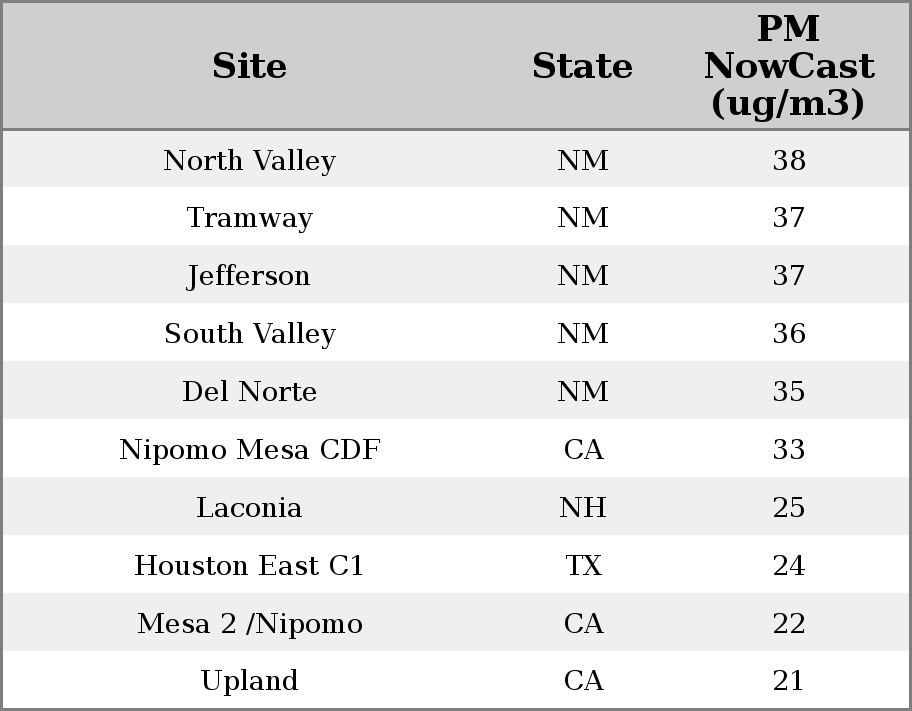 | Site | State | PM NowCast (ug/m3) |
|---|---|---|
| North Valley | NM | 38 |
| Tramway | NM | 37 |
| Jefferson | NM | 37 |
| South Valley | NM | 36 |
| Del Norte | NM | 35 |
| Nipomo Mesa CDF | CA | 33 |
| Laconia | NH | 25 |
| Houston East C1 | TX | 24 |
| Mesa 2 /Nipomo | CA | 22 |
| Upland | CA | 21 |